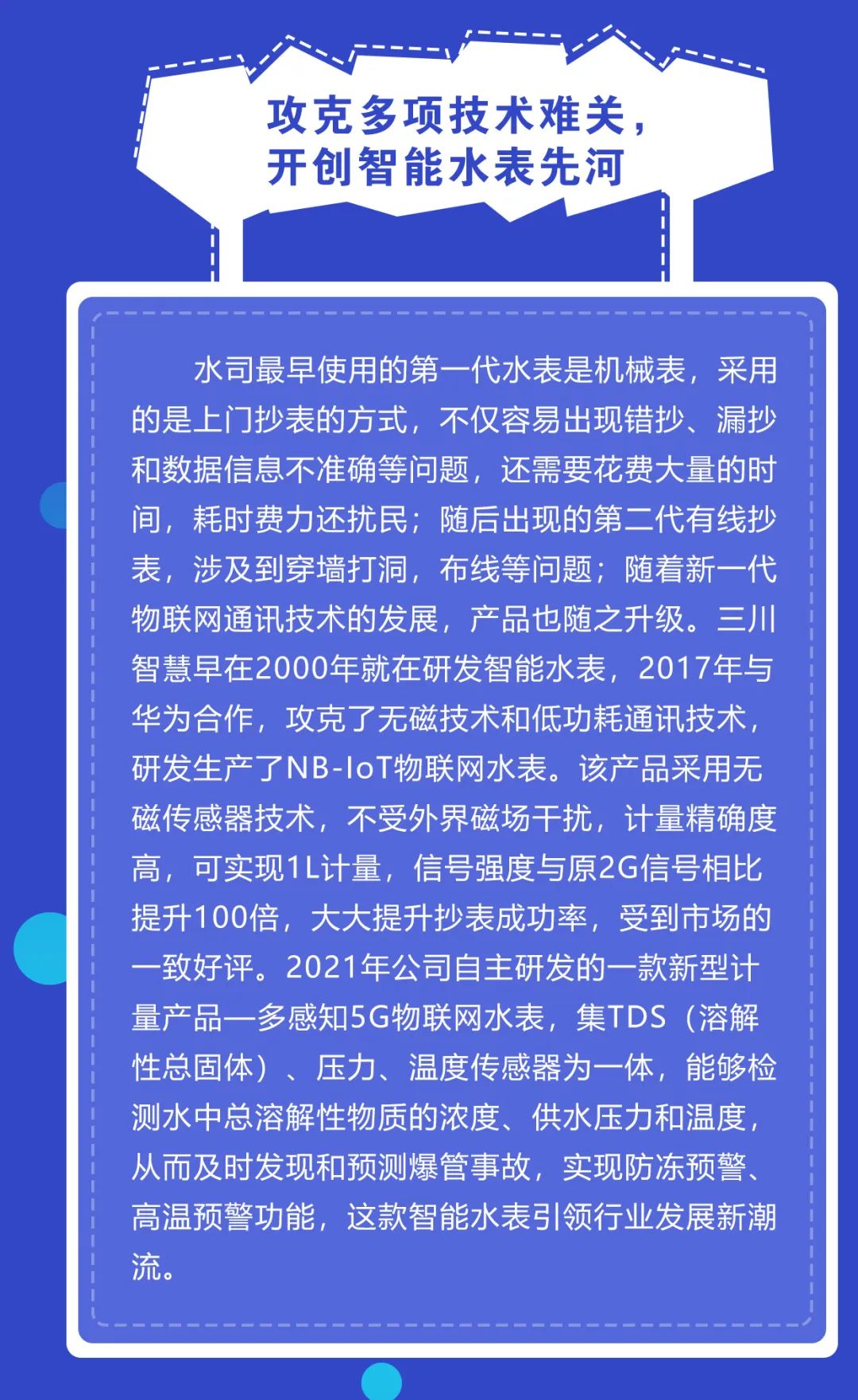 攻克多项技术难关，
开创智能水表先河

水司最早使用的第一代水表是机械表，采用的是上门抄表的方式，不仅容易出现错抄、漏抄和数据信息不准确等问题，还需要花费大量的时间，耗时费力还扰民；随后出现的第二代有线抄表，涉及到穿墙打洞，布线等问题；随着新一代物联网通讯技术的发展，产品也随之升级。三川智慧早在2000年就在研发智能水表，2017年与华为合作，攻克了无磁技术和低功耗通讯技术，研发生产了NB-IoT物联网水表。该产品采用无磁传感器技术，不受外界磁场干扰，计量精确度高，可实现1L计量，信号强度与原2G信号相比提升100倍，大大提升抄表成功率，受到市场的一致好评。2021年公司自主研发的一款新型计量产品—多感知5G物联网水表，集TDS（溶解性总固体）、压力、温度传感器为一体，能够检测水中总溶解性物质的浓度、供水压力和温度，从而及时发现和预测爆管事故，实现防冻预警、高温预警功能，这款智能水表引领行业发展新潮流。